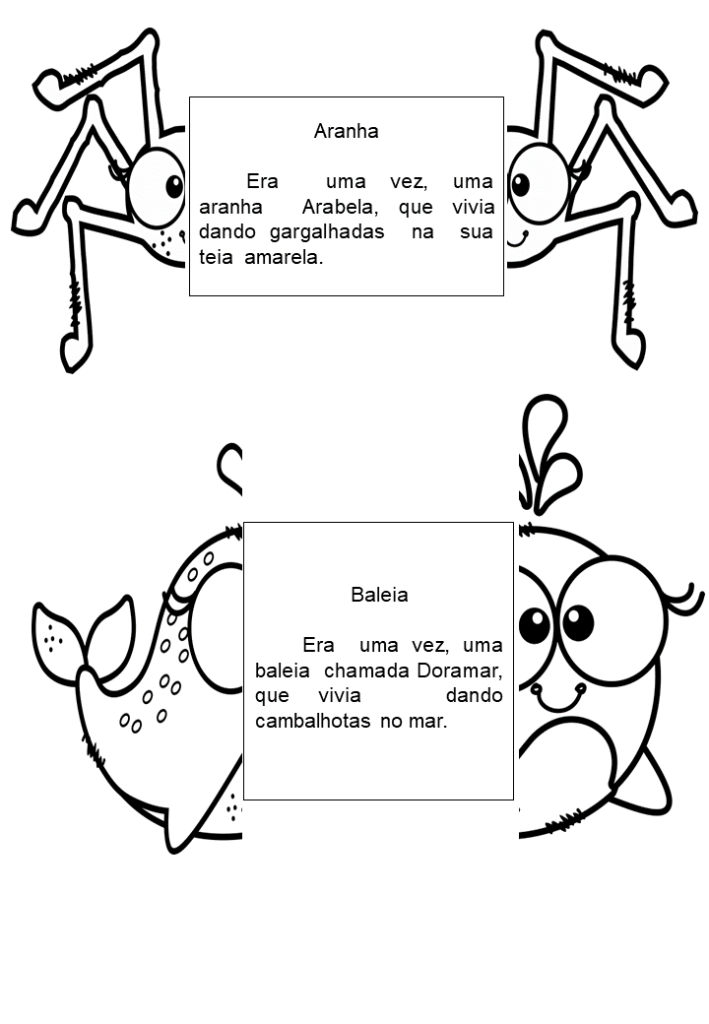 Aranha

Era uma vez, uma aranha Arabela, que vivia dando gargalhadas na sua teia amarela.

Baleia

Era uma vez, uma baleia chamada Doramar, que vivia dando cambalhotas no mar.